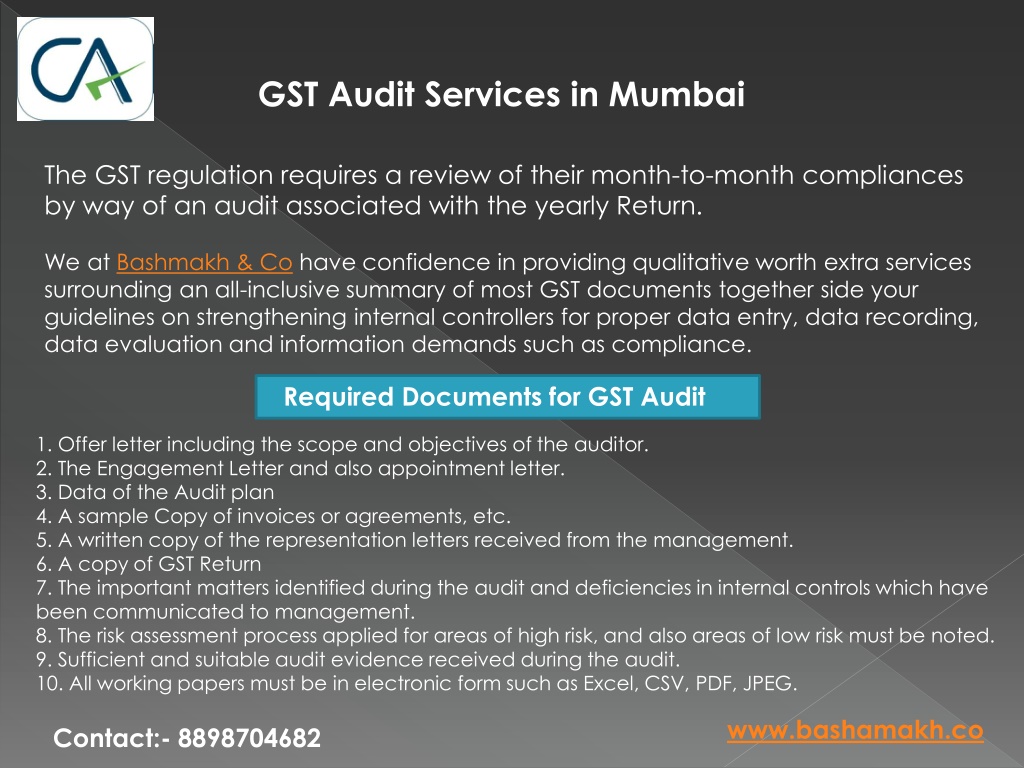 CA

GST Audit Services in Mumbai

The GST regulation requires a review of their month-to-month compliances by way of an audit associated with the yearly Return.

We at Bashmakh & Co have confidence in providing qualitative worth extra services surrounding an all-inclusive summary of most GST documents together side your guidelines on strengthening internal controllers for proper data entry, data recording, data evaluation and information demands such as compliance.

Required Documents for GST Audit

1. Offer letter including the scope and objectives of the auditor.
2. The Engagement Letter and also appointment letter.
3. Data of the Audit plan
4. A sample Copy of invoices or agreements, etc.
5. A written copy of the representation letters received from the management.
6. A copy of GST Return
7. The important matters identified during the audit and deficiencies in internal controls which have been communicated to management.
8. The risk assessment process applied for areas of high risk, and also areas of low risk must be noted.
9. Sufficient and suitable audit evidence received during the audit.
10. All working papers must be in electronic form such as Excel, CSV, PDF, JPEG.

Contact:- 8898704682

www.bashamakh.co